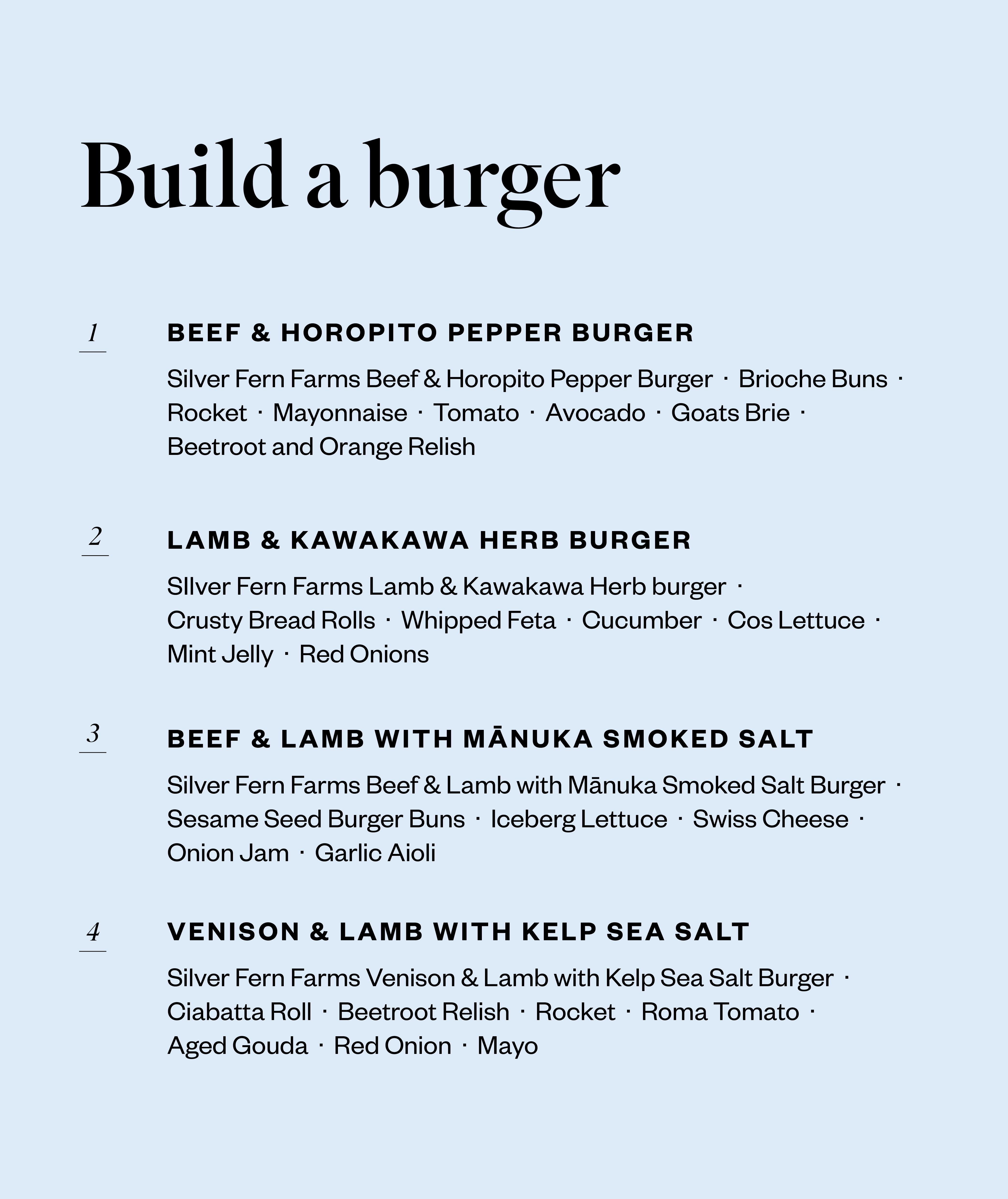 Build a burger

1

BEEF & HOROPITO PEPPER BURGER

Silver Fern Farms Beef & Horopito Pepper Burger · Brioche Buns · Rocket · Mayonnaise · Tomato · Avocado · Goats Brie · Beetroot and Orange Relish

2

LAMB & KAWAKAWA HERB BURGER

SIlver Fern Farms Lamb & Kawakawa Herb burger · Crusty Bread Rolls · Whipped Feta · Cucumber · Cos Lettuce · Mint Jelly · Red Onions

3

BEEF & LAMB WITH MĀNUKA SMOKED SALT

Silver Fern Farms Beef & Lamb with Mānuka Smoked Salt Burger · Sesame Seed Burger Buns · Iceberg Lettuce · Swiss Cheese · Onion Jam · Garlic Aioli

4

VENISON & LAMB WITH KELP SEA SALT

Silver Fern Farms Venison & Lamb with Kelp Sea Salt Burger · Ciabatta Roll · Beetroot Relish · Rocket · Roma Tomato · Aged Gouda · Red Onion · Mayo